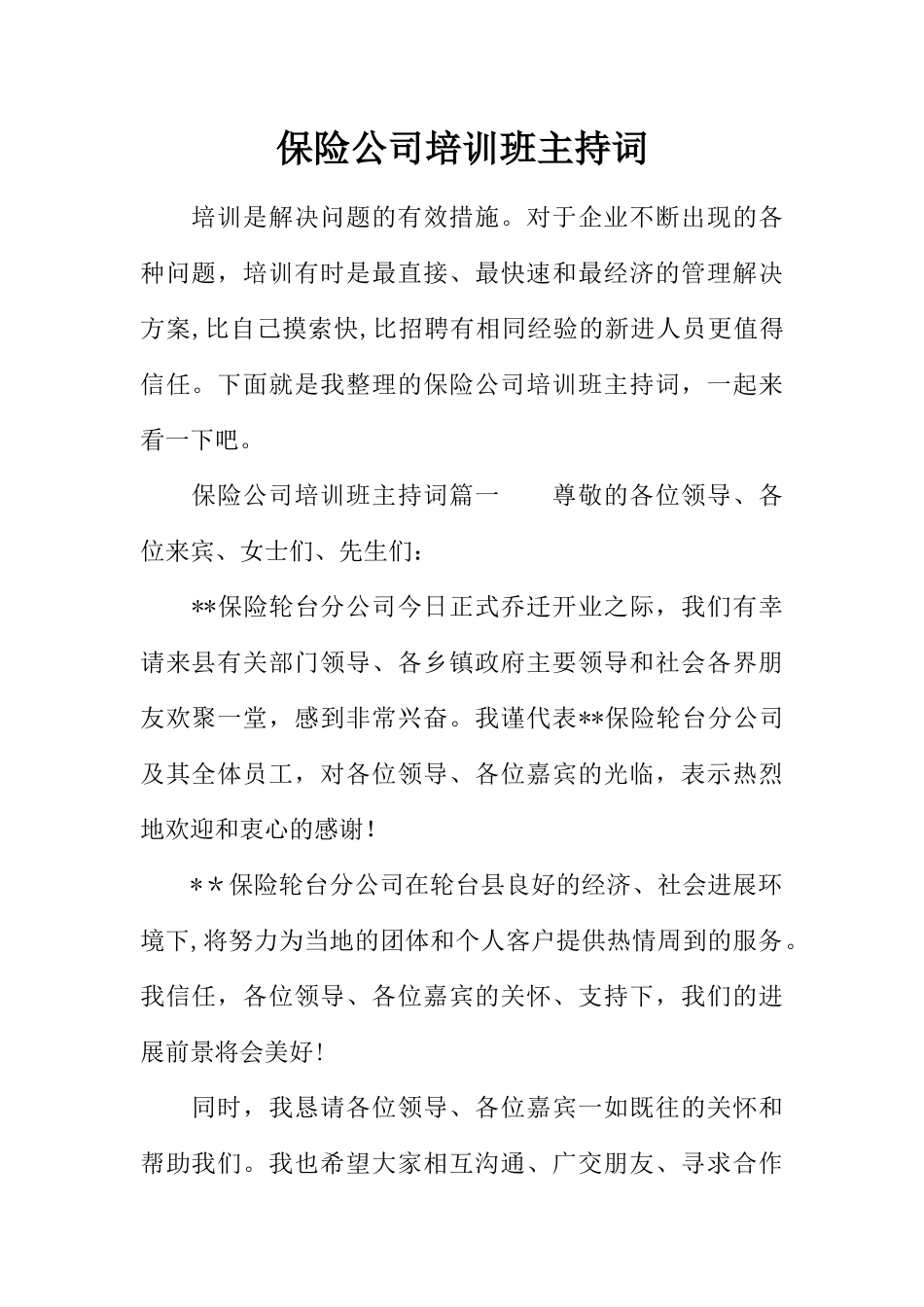 保险公司培训班主持词

培训是解决问题的有效措施。对于企业不断出现的各种问题，培训有时是最直接、最快速和最经济的管理解决方案,比自己摸索快,比招聘有相同经验的新进人员更值得信任。下面就是我整理的保险公司培训班主持词，一起来看一下吧。

保险公司培训班主持词篇一　　尊敬的各位领导、各位来宾、女士们、先生们：

**保险轮台分公司今日正式乔迁开业之际，我们有幸请来县有关部门领导、各乡镇政府主要领导和社会各界朋友欢聚一堂，感到非常兴奋。我谨代表**保险轮台分公司及其全体员工，对各位领导、各位嘉宾的光临，表示热烈地欢迎和衷心的感谢!

＊＊保险轮台分公司在轮台县良好的经济、社会进展环境下,将努力为当地的团体和个人客户提供热情周到的服务。我信任，各位领导、各位嘉宾的关怀、支持下，我们的进展前景将会美好!

同时，我恳请各位领导、各位嘉宾一如既往的关怀和帮助我们。我也希望大家相互沟通、广交朋友、寻求合作